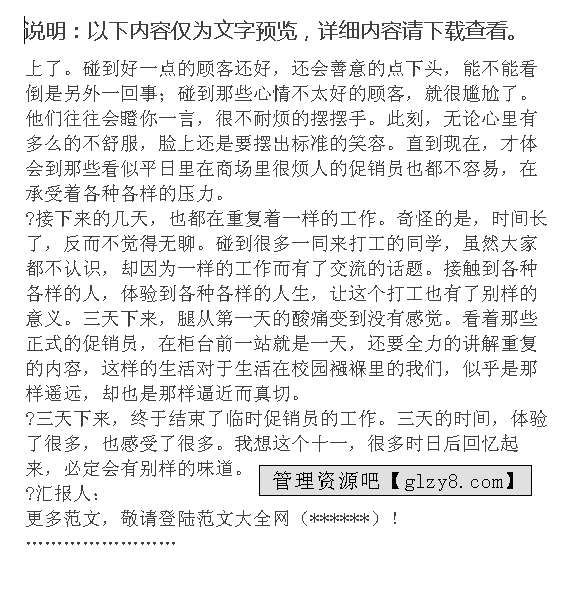 说明：以下内容仅为文字预览，详细内容请下载查看。

上了。碰到好一点的顾客还好，还会善意的点下头，能不能看倒是另外一回事；碰到那些心情不太好的顾客，就很尴尬了。他们往往会瞪你一言，很不耐烦的摆摆手。此刻，无论心里有多么的不舒服，脸上还是要摆出标准的笑容。直到现在，才体会到那些看似平日里在商场里很烦人的促销员也都不容易，在承受着各种各样的压力。

?接下来的几天，也都在重复着一样的工作。奇怪的是，时间长了，反而不觉得无聊。碰到很多一同来打工的同学，虽然大家都不认识，却因为一样的工作而有了交流的话题。接触到各种各样的人，体验到各种各样的人生，让这个打工也有了别样的意义。三天下来，腿从第一天的酸痛变到没有感觉。看着那些正式的促销员，在柜台前一站就是一天，还要全力的讲解重复的内容，这样的生活对于生活在校园襁褓里的我们，似乎是那样遥远，却也是那样逼近而真切。

?三天下来，终于结束了临时促销员的工作。三天的时间，体验了很多，也感受了很多。我想这个十一，很多时日后回忆起来，必定会有别样的味道。

管理资源吧【glzy8.com】

?汇报人：

更多范文，敬请登陆范文大全网（******）！

''''''''''''''''''''''''